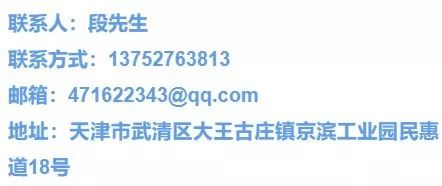 联系人：段先生

联系方式：13752763813

邮箱：471622343@qq.com

地址：天津市武清区大王古庄镇京滨工业园民惠道18号